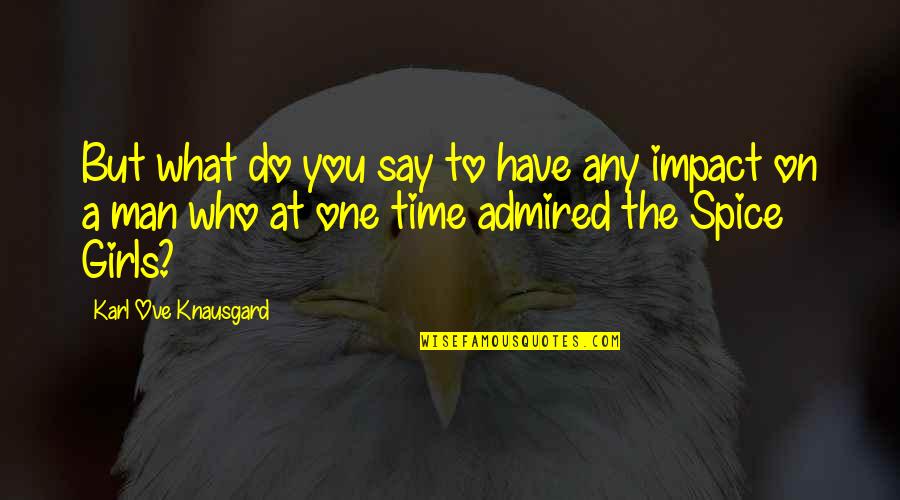 But what do you say to have any impact on a man who at one time admired the Spice Girls?

Karl Ove Knausgard

WISEFAMOUSQUOTES.COM